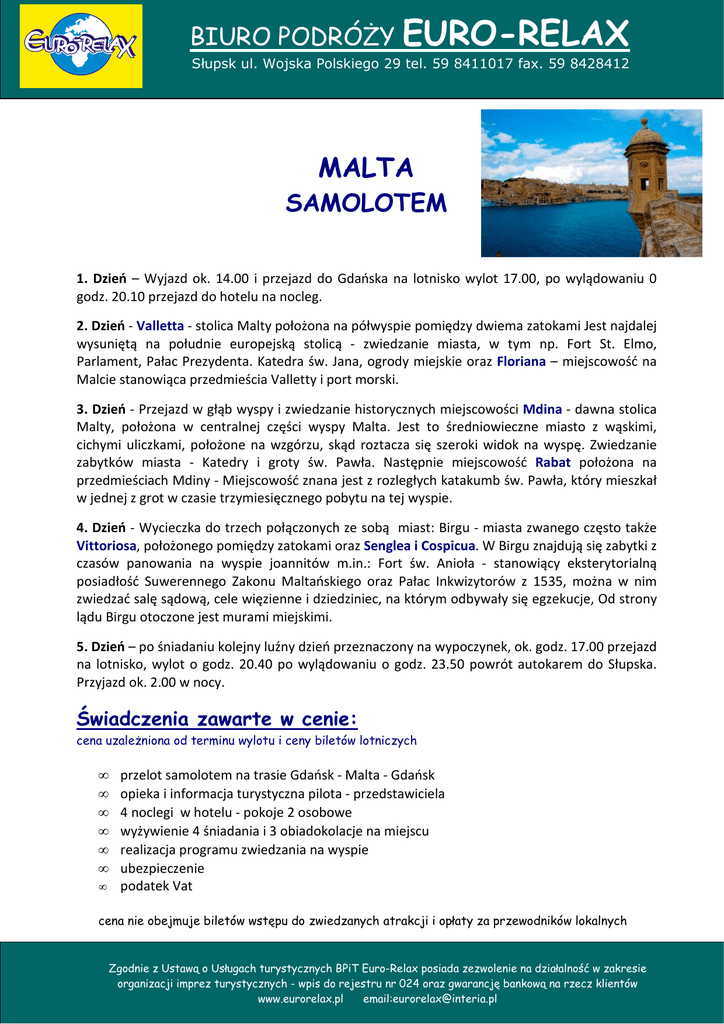 EURORELAX

BIURO PODRÓŻY EURO-RELAX

Słupsk ul. Wojska Polskiego 29 tel. 59 8411017 fax. 59 8428412

MALTA
SAMOLOTEM

1. Dzień – Wyjazd ok. 14.00 i przejazd do Gdańska na lotnisko wylot 17.00, po wylądowaniu 0 godz. 20.10 przejazd do hotelu na nocleg.

2. Dzień - Valletta - stolica Malty położona na półwyspie pomiędzy dwiema zatokami Jest najdalej wysuniętą na południe europejską stolicą - zwiedzanie miasta, w tym np. Fort St. Elmo, Parlament, Pałac Prezydenta. Katedra św. Jana, ogrody miejskie oraz Floriana – miejscowość na Malcie stanowiąca przedmieścia Valletty i port morski.

3. Dzień - Przejazd w głąb wyspy i zwiedzanie historycznych miejscowości Mdina - dawna stolica Malty, położona w centralnej części wyspy Malta. Jest to średniowieczne miasto z wąskimi, cichymi uliczkami, położone na wzgórzu, skąd roztacza się szeroki widok na wyspę. Zwiedzanie zabytków miasta - Katedry i groty św. Pawła. Następnie miejscowość Rabat położona na przedmieściach Mdiny - Miejscowość znana jest z rozległych katakumb św. Pawła, który mieszkał w jednej z grot w czasie trzymiesięcznego pobytu na tej wyspie.

4. Dzień - Wycieczka do trzech połączonych ze sobą miast: Birgu - miasta zwanego często także Vittoriosa, położonego pomiędzy zatokami oraz Senglea i Cospicua. W Birgu znajdują się zabytki z czasów panowania na wyspie joannitów m.in.: Fort św. Anioła - stanowiący eksterytorialną posiadłość Suwerennego Zakonu Maltańskiego oraz Pałac Inkwizytorów z 1535, można w nim zwiedzać salę sądową, cele więzienne i dziedziniec, na którym odbywały się egzekucje, Od strony lądu Birgu otoczone jest murami miejskimi.

5. Dzień – po śniadaniu kolejny luźny dzień przeznaczony na wypoczynek, ok. godz. 17.00 przejazd na lotnisko, wylot o godz. 20.40 po wylądowaniu o godz. 23.50 powrót autokarem do Słupska. Przyjazd ok. 2.00 w nocy.

Świadczenia zawarte w cenie:
cena uzależniona od terminu wylotu i ceny biletów lotniczych

∞ przelot samolotem na trasie Gdańsk - Malta - Gdańsk
∞ opieka i informacja turystyczna pilota - przedstawiciela
∞ 4 noclegi w hotelu - pokoje 2 osobowe
∞ wyżywienie 4 śniadania i 3 obiadokolacje na miejscu
∞ realizacja programu zwiedzania na wyspie
∞ ubezpieczenie
∞ podatek Vat

cena nie obejmuje biletów wstępu do zwiedzanych atrakcji i opłaty za przewodników lokalnych

Zgodnie z Ustawą o Usługach turystycznych BPiT Euro-Relax posiada zezwolenie na działalność w zakresie organizacji imprez turystycznych - wpis do rejestru nr 024 oraz gwarancję bankową na rzecz klientów
www.eurorelax.pl email:eurorelax@interia.pl